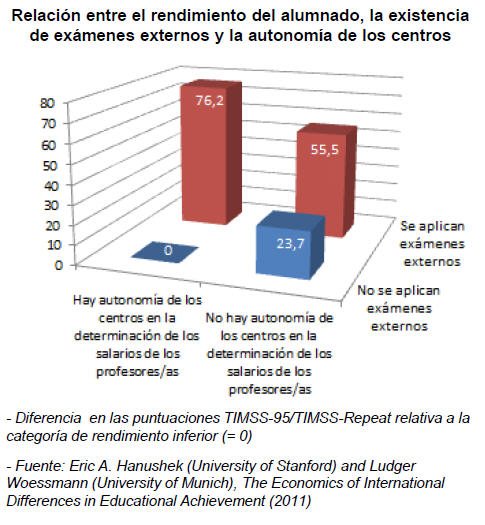 Relación entre el rendimiento del alumnado, la existencia de exámenes externos y la autonomía de los centros

80
70
60
50
40
30
20
10
0

76,2
55,5
0
23,7

Se aplican exámenes externos
No se aplican exámenes externos

Hay autonomía de los centros en la determinación de los salarios de los profesores/as
No hay autonomía de los centros en la determinación de los salarios de los profesores/as

- Diferencia en las puntuaciones TIMSS-95/TIMSS-Repeat relativa a la categoría de rendimiento inferior (= 0)

- Fuente: Eric A. Hanushek (University of Stanford) and Ludger Woessmann (University of Munich), The Economics of International Differences in Educational Achievement (2011)